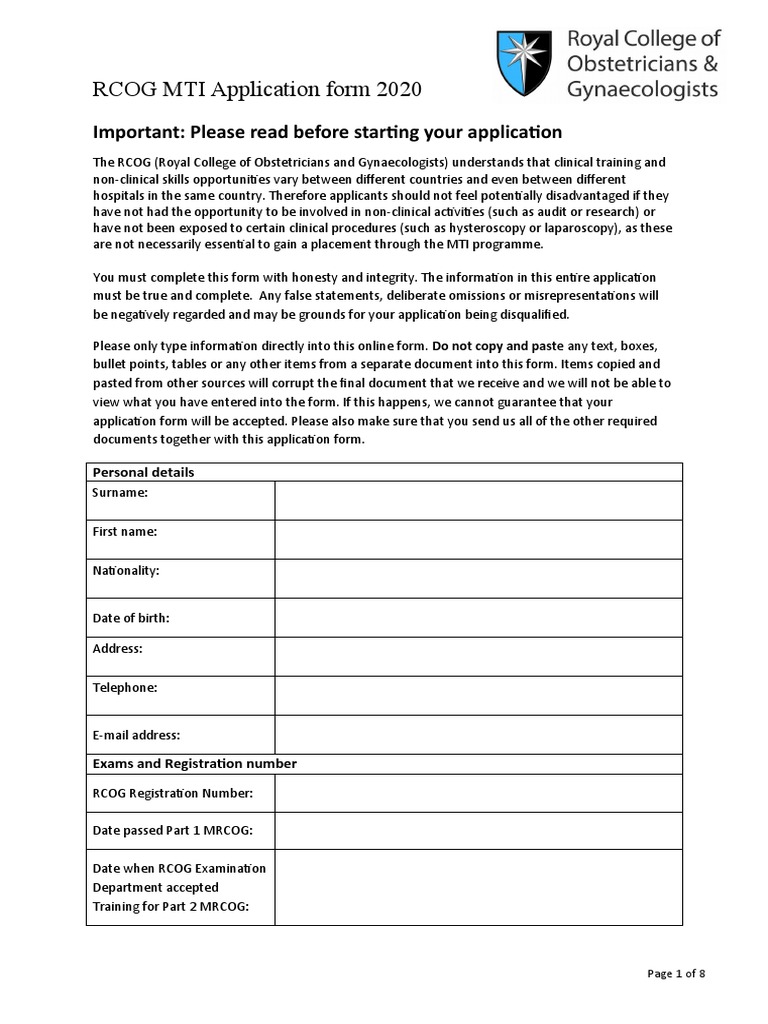 RCOG MTI Application form 2020

Royal College of Obstetricians & Gynaecologists

Important: Please read before starting your application

The RCOG (Royal College of Obstetricians and Gynaecologists) understands that clinical training and non-clinical skills opportunities vary between different countries and even between different hospitals in the same country. Therefore applicants should not feel potentially disadvantaged if they have not had the opportunity to be involved in non-clinical activities (such as audit or research) or have not been exposed to certain clinical procedures (such as hysteroscopy or laparoscopy), as these are not necessarily essential to gain a placement through the MTI programme.

You must complete this form with honesty and integrity. The information in this entire application must be true and complete. Any false statements, deliberate omissions or misrepresentations will be negatively regarded and may be grounds for your application being disqualified.

Please only type information directly into this online form. Do not copy and paste any text, boxes, bullet points, tables or any other items from a separate document into this form. Items copied and pasted from other sources will corrupt the final document that we receive and we will not be able to view what you have entered into the form. If this happens, we cannot guarantee that your application form will be accepted. Please also make sure that you send us all of the other required documents together with this application form.

| Personal details | |
|---|---|
| Surname: | |
| First name: | |
| Nationality: | |
| Date of birth: | |
| Address: | |
| Telephone: | |
| E-mail address: | |
| Exams and Registration number | |
| RCOG Registration Number: | |
| Date passed Part 1 MRCOG: | |
| Date when RCOG Examination Department accepted Training for Part 2 MRCOG: | |

Page 1 of 8